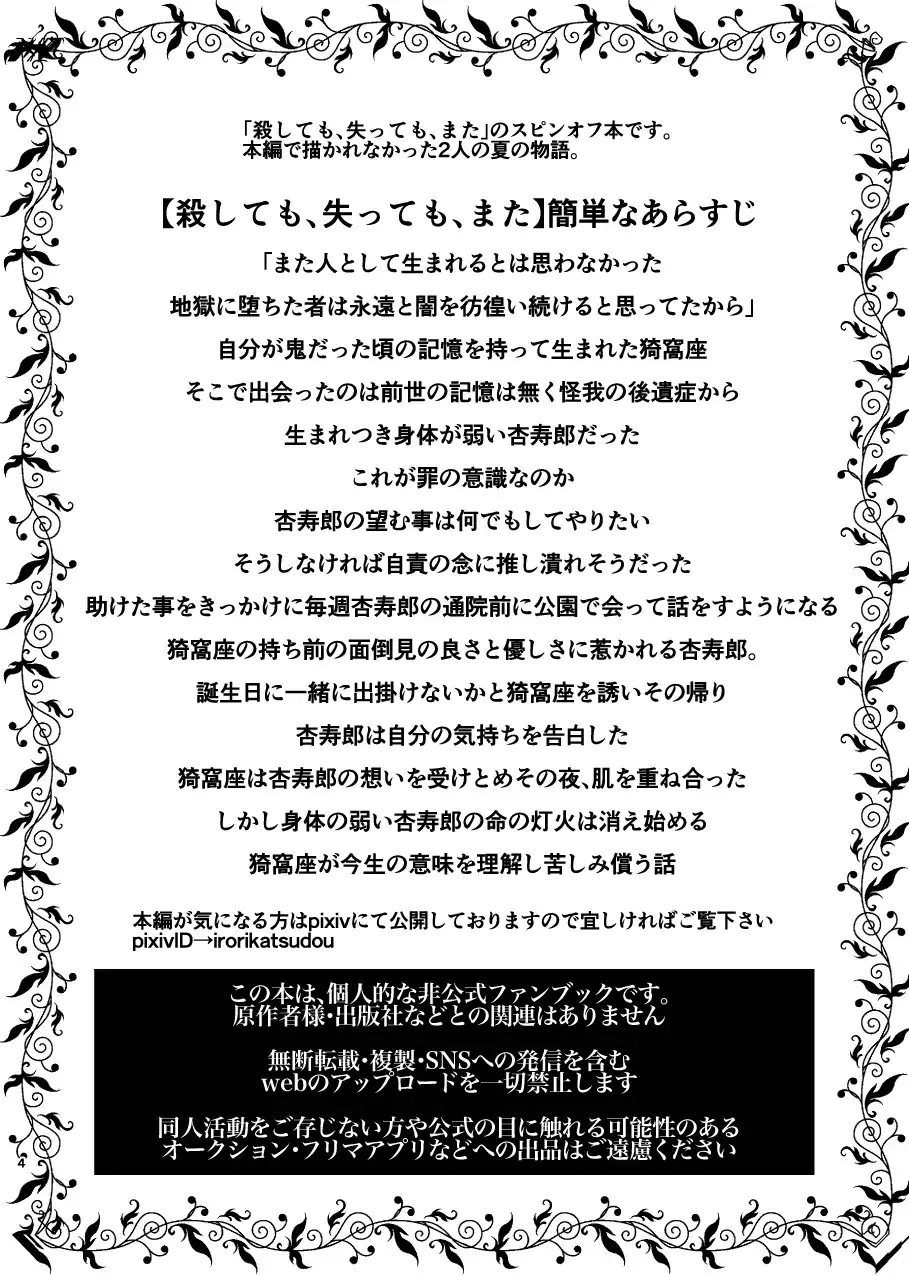 「殺しても、失っても、また」のスピンオフ本です。
本編で描かれなかった2人の夏の物語。

【殺しても、失っても、また】簡単なあらすじ

「また人として生まれるとは思わなかった
地獄に堕ちた者は永遠と闇を彷徨い続けると思ってたから」
自分が鬼だった頃の記憶を持って生まれた猗窩座
そこで出会ったのは前世の記憶は無く怪我の後遺症から
生まれつき身体が弱い杏寿郎だった
これが罪の意識なのか
杏寿郎の望む事は何でもしてやりたい
そうしなければ自責の念に推し潰れそうだった
助けた事をきっかけに毎週杏寿郎の通院前に公園で会って話をすようになる
猗窩座の持ち前の面倒見の良さと優しさに惹かれる杏寿郎。
誕生日に一緒に出掛けないかと猗窩座を誘いその帰り
杏寿郎は自分の気持ちを告白した
猗窩座は杏寿郎の想いを受けとめその夜、肌を重ね合った
しかし身体の弱い杏寿郎の命の灯火は消え始める
猗窩座が今生の意味を理解し苦しみ償う話

本編が気になる方はpixivにて公開しておりますので宜しければご覧下さい
pixivID→irorikatsudou

この本は、個人的な非公式ファンブックです。
原作者様・出版社などとの関連はありません

無断転載・複製・SNSへの発信を含む
webのアップロードを一切禁止します

同人活動をご存じない方や公式の目に触れる可能性のある
オークション・フリマアプリなどへの出品はご遠慮ください

4